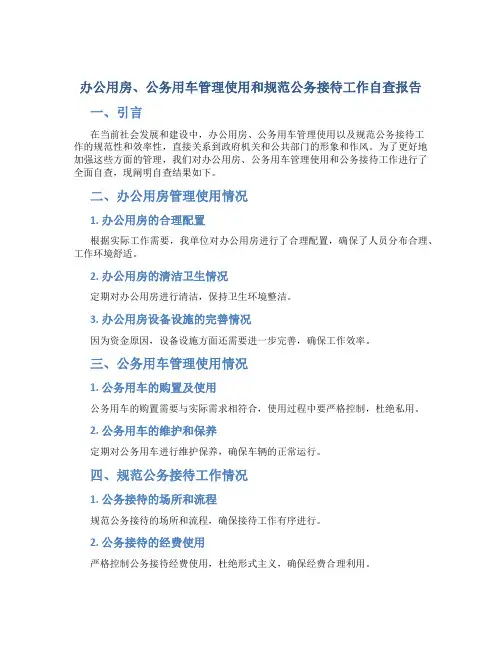 办公用房、公务用车管理使用和规范公务接待工作自查报告

一、引言

在当前社会发展和建设中，办公用房、公务用车管理使用以及规范公务接待工作的规范性和效率性，直接关系到政府机关和公共部门的形象和作风。为了更好地加强这些方面的管理，我们对办公用房、公务用车管理使用和公务接待工作进行了全面自查，现阐明自查结果如下。

二、办公用房管理使用情况

1. 办公用房的合理配置

根据实际工作需要，我单位对办公用房进行了合理配置，确保了人员分布合理、工作环境舒适。

2. 办公用房的清洁卫生情况

定期对办公用房进行清洁，保持卫生环境整洁。

3. 办公用房设备设施的完善情况

因为资金原因，设备设施方面还需要进一步完善，确保工作效率。

三、公务用车管理使用情况

1. 公务用车的购置及使用

公务用车的购置需要与实际需求相符合，使用过程中要严格控制，杜绝私用。

2. 公务用车的维护和保养

定期对公务用车进行维护保养，确保车辆的正常运行。

四、规范公务接待工作情况

1. 公务接待的场所和流程

规范公务接待的场所和流程，确保接待工作有序进行。

2. 公务接待的经费使用

严格控制公务接待经费使用，杜绝形式主义，确保经费合理利用。